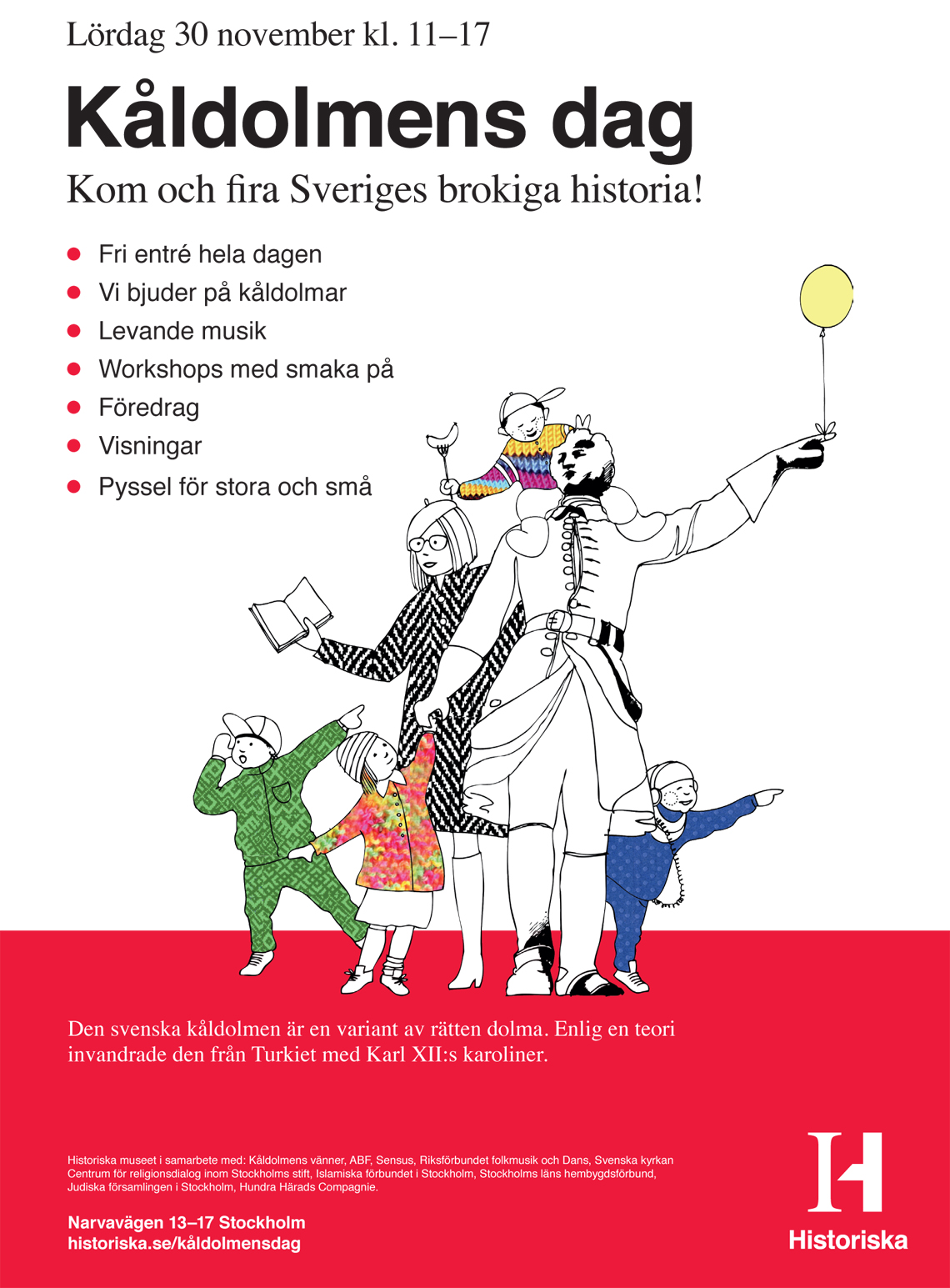 Lördag 30 november kl. 11–17

Kåldolmens dag

Kom och fira Sveriges brokiga historia!

- Fri entré hela dagen
- Vi bjuder på kåldolmar
- Levande musik
- Workshops med smaka på
- Föredrag
- Visningar
- Pyssel för stora och små

Den svenska kåldolmen är en variant av rätten dolma. Enlig en teori invandrade den från Turkiet med Karl XII:s karoliner.

Historiska museet i samarbete med: Kåldolmens vänner, ABF, Sensus, Riksförbundet folkmusik och Dans, Svenska kyrkan Centrum för religionsdialog inom Stockholms stift, Islamiska förbundet i Stockholm, Stockholms läns hembygdsförbund, Judiska församlingen i Stockholm, Hundra Härads Compagnie.

Narvavägen 13–17 Stockholm
historiska.se/kåldolmensdag

H
Historiska